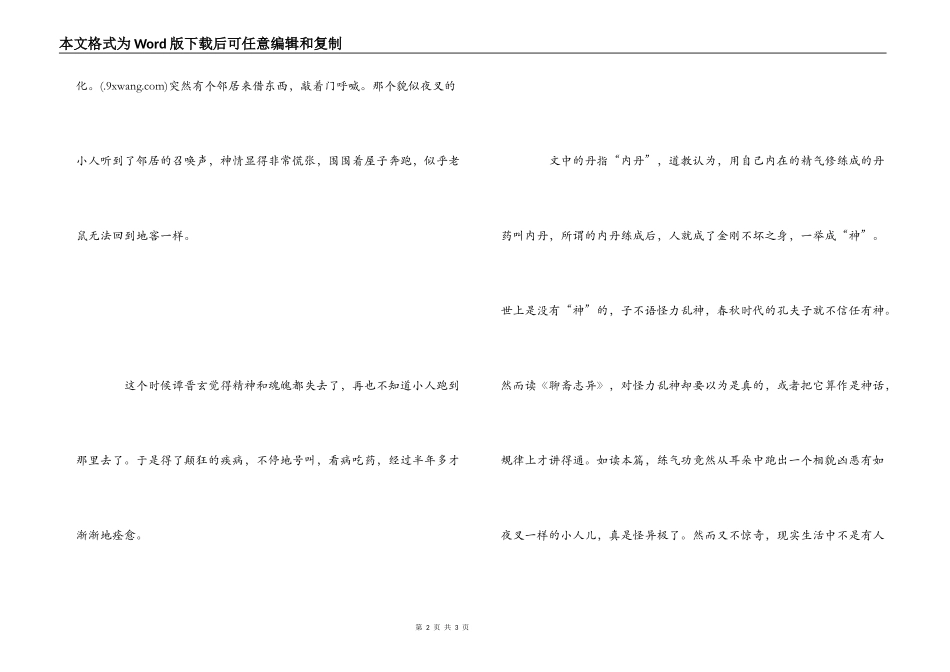 本文格式为Word版下载后可任意编辑和复制

化。(.9xwang.com)突然有个邻居来借东西，敲着门呼喊。那个貌似夜叉的小人听到了邻居的召唤声，神情显得非常慌张，围围着屋子奔跑，似乎老鼠无法回到地窖一样。

这个时候谭晋玄觉得精神和魂魄都失去了，再也不知道小人跑到那里去了。于是得了颠狂的疾病，不停地号叫，看病吃药，经过半年多才渐渐地痊愈。

文中的丹指“内丹”，道教认为，用自己内在的精气修练成的丹药叫内丹，所谓的内丹练成后，人就成了金刚不坏之身，一举成“神”。世上是没有“神”的，子不语怪力乱神，春秋时代的孔夫子就不信任有神。然而读《聊斋志异》，对怪力乱神却要以为是真的，或者把它算作是神话，规律上才讲得通。如读本篇，练气功竟然从耳朵中跑出一个相貌凶恶有如夜叉一样的小人儿，真是怪异极了。然而又不惊奇，现实生活中不是有人

第 2 页 共 3 页